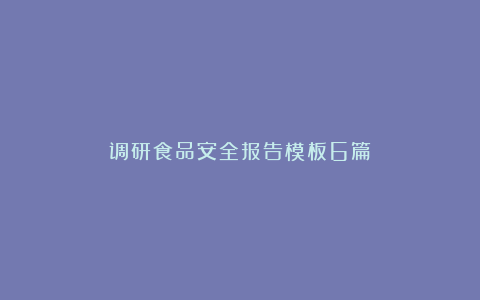 调研食品安全报告模板6篇